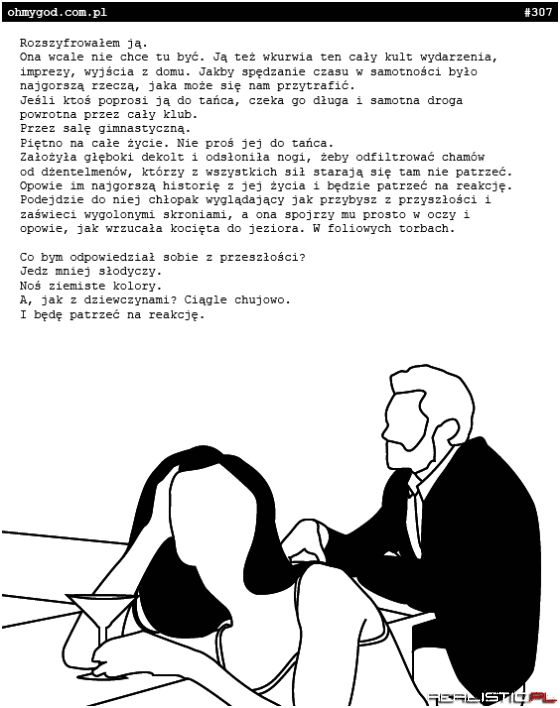 ohmygod.com.pl #307

Rozszyfrowałem ją.
Ona wcale nie chce tu być. Ją też wkurwia ten cały kult wydarzenia, imprezy, wyjścia z domu. Jakby spędzanie czasu w samotności było najgorszą rzeczą, jaka może się nam przytrafić.
Jeśli ktoś poprosi ją do tańca, czeka go długa i samotna droga powrotna przez cały klub.
Przez salę gimnastyczną.
Piętno na całe życie. Nie proś jej do tańca.
Założyła głęboki dekolt i odsłoniła nogi, żeby odfiltrować chamów od dżentelmenów, którzy z wszystkich sił starają się tam nie patrzeć.
Opowie im najgorszą historię z jej życia i będzie patrzeć na reakcję.
Podejdzie do niej chłopak wyglądający jak przybysz z przyszłości i zaświeci wygolonymi skroniami, a ona spojrzy mu prosto w oczy i opowie, jak wrzucała kocięta do jeziora. W foliowych torbach.

Co bym odpowiedział sobie z przeszłości?
Jedz mniej słodyczy.
Noś ziemiste kolory.
A, jak z dziewczynami? Ciągle chujowo.
I będę patrzeć na reakcję.

REALISTIC.PL